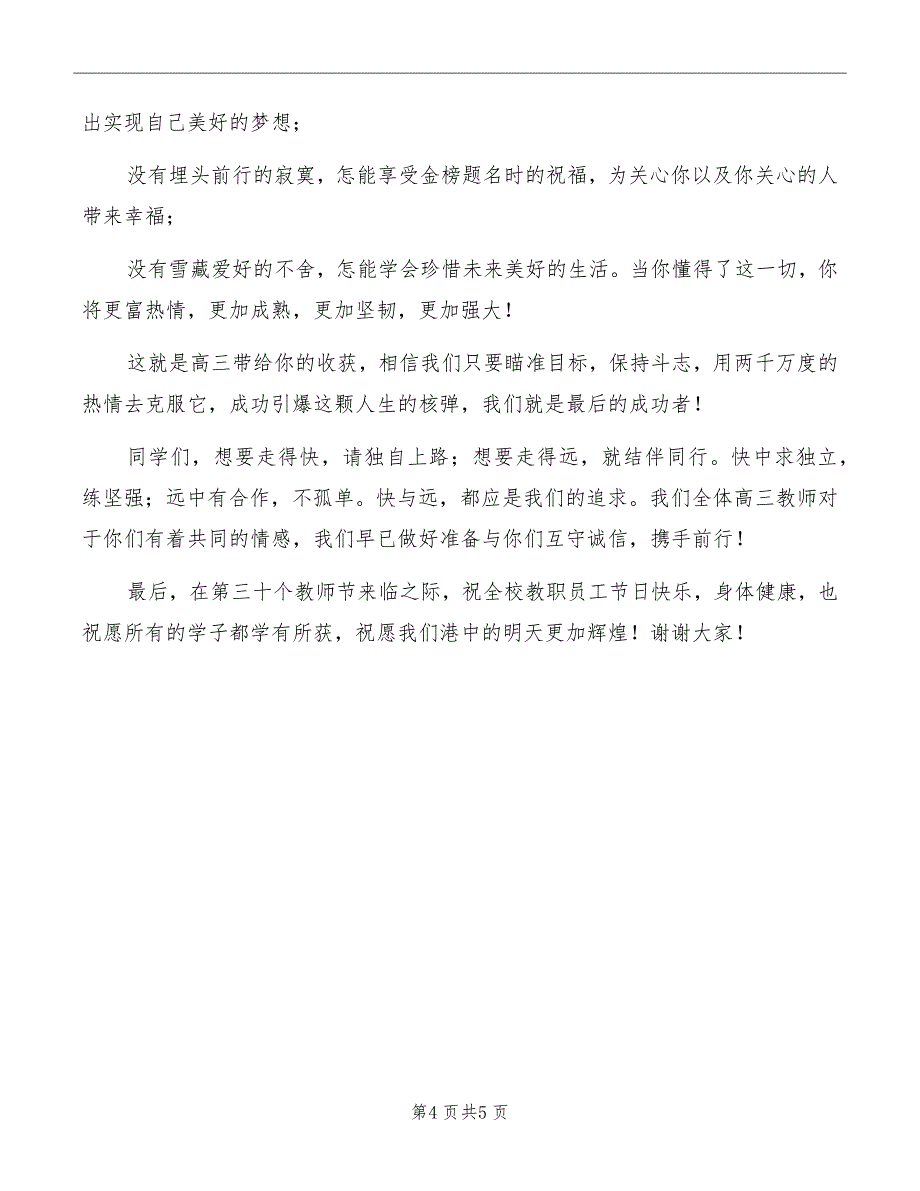 出实现自己美好的梦想；

没有埋头前行的寂寞，怎能享受金榜题名时的祝福，为关心你以及你关心的人带来幸福；

没有雪藏爱好的不舍，怎能学会珍惜未来美好的生活。当你懂得了这一切，你将更富热情，更加成熟，更加坚韧，更加强大！

这就是高三带给你的收获，相信我们只要瞄准目标，保持斗志，用两千万度的热情去克服它，成功引爆这颗人生的核弹，我们就是最后的成功者！

同学们，想要走得快，请独自上路；想要走得远，就结伴同行。快中求独立，练坚强；远中有合作，不孤单。快与远，都应是我们的追求。我们全体高三教师对于你们有着共同的情感，我们早已做好准备与你们互守诚信，携手前行！

最后，在第三十个教师节来临之际，祝全校教职员工节日快乐，身体健康，也祝愿所有的学子都学有所获，祝愿我们港中的明天更加辉煌！谢谢大家！

第4页共5页